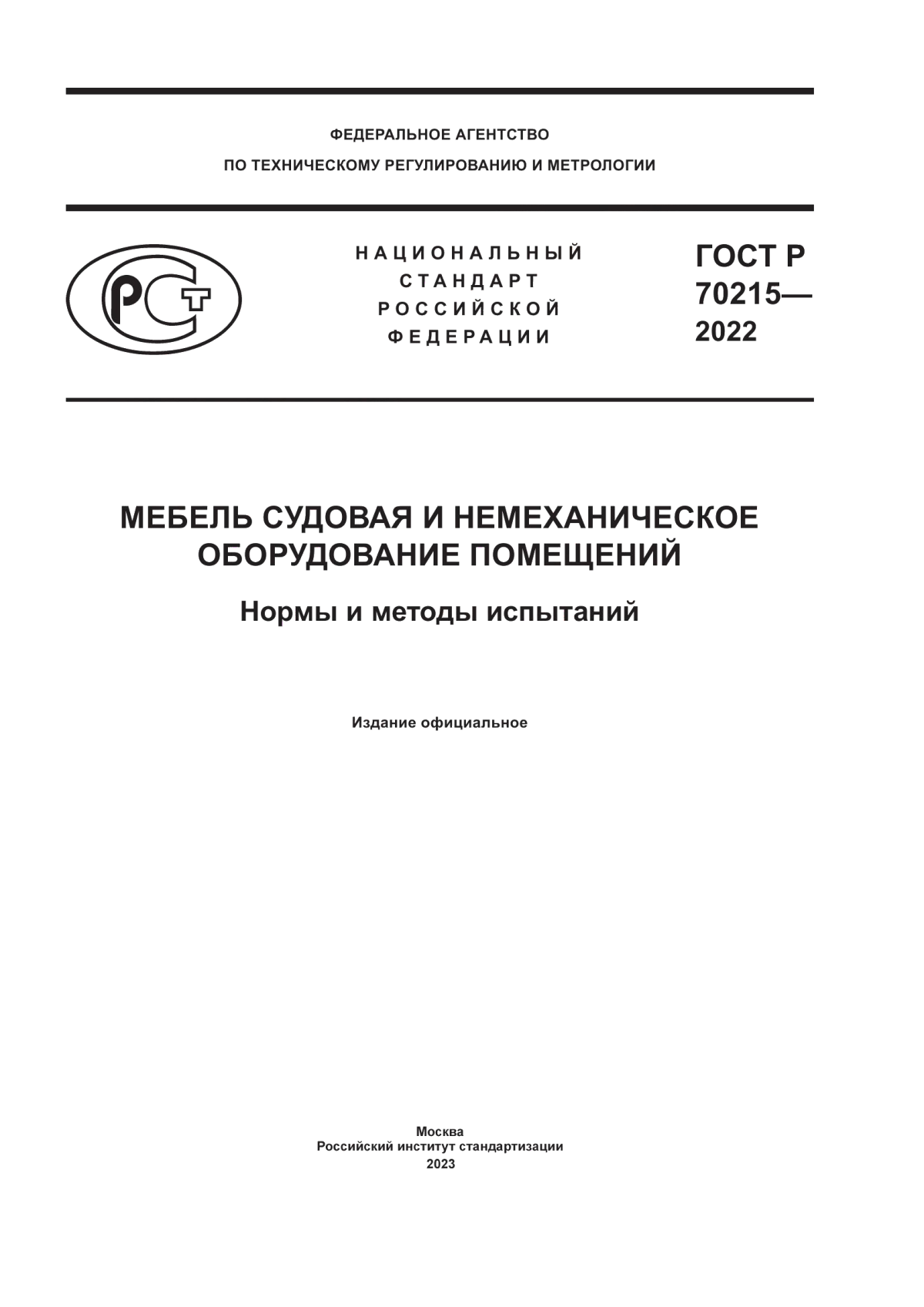 ФЕДЕРАЛЬНОЕ АГЕНТСТВО
ПО ТЕХНИЧЕСКОМУ РЕГУЛИРОВАНИЮ И МЕТРОЛОГИИ

РСТ

НАЦИОНАЛЬНЫЙ
СТАНДАРТ
РОССИЙСКОЙ
ФЕДЕРАЦИИ

ГОСТ Р
70215—
2022

МЕБЕЛЬ СУДОВАЯ И НЕМЕХАНИЧЕСКОЕ ОБОРУДОВАНИЕ ПОМЕЩЕНИЙ

Нормы и методы испытаний

Издание официальное

Москва
Российский институт стандартизации
2023